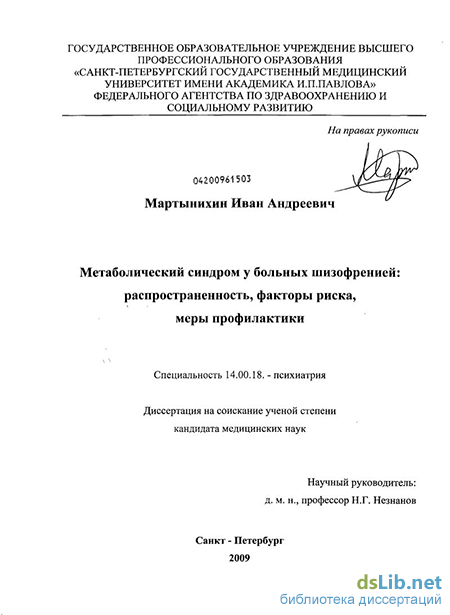 ГОСУДАРСТВЕННОЕ ОБРАЗОВАТЕЛЬНОЕ УЧРЕЖДЕНИЕ ВЫСШЕГО ПРОФЕССИОНАЛЬНОГО ОБРАЗОВАНИЯ «САНКТ-ПЕТЕРБУРГСКИЙ ГОСУДАРСТВЕННЫЙ МЕДИЦИНСКИЙ УНИВЕРСИТЕТ ИМЕНИ АКАДЕМИКА И.П.ПАВЛОВА» ФЕДЕРАЛЬНОГО АГЕНТСТВА ПО ЗДРАВООХРАНЕНИЮ И СОЦИАЛЬНОМУ РАЗВИТИЮ

На правах рукописи

04200961503

Мартынихин Иван Андреевич

Метаболический синдром у больных шизофренией: распространенность, факторы риска, меры профилактики

Специальность 14.00.18. - психиатрия

Диссертация на соискание ученой степени кандидата медицинских наук

Научный руководитель:
д. м. н., профессор Н.Г. Незнанов

Санкт - Петербург
2009

dsLib.net
библиотека диссертаций